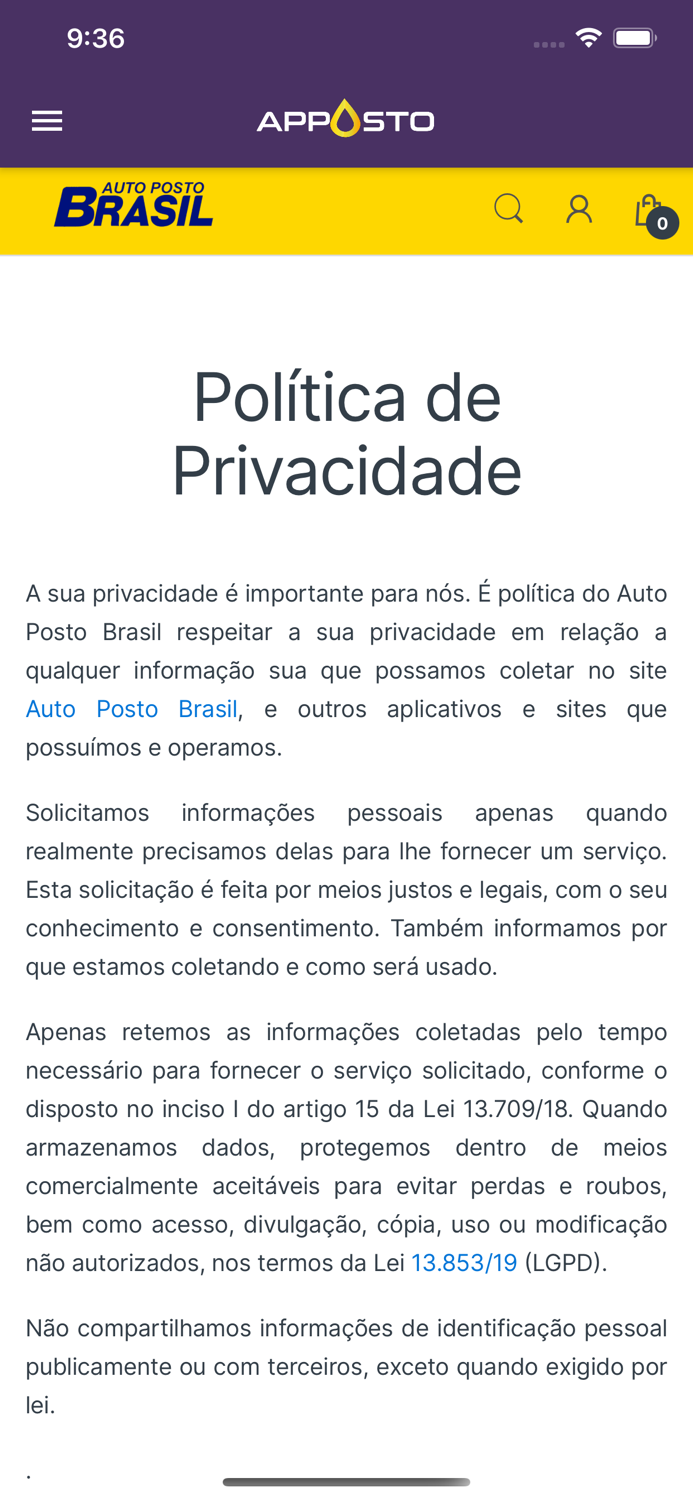 9:36

APPOSTO

AUTO POSTO BRASIL

0

Política de Privacidade

A sua privacidade é importante para nós. É política do Auto Posto Brasil respeitar a sua privacidade em relação a qualquer informação sua que possamos coletar no site Auto Posto Brasil, e outros aplicativos e sites que possuímos e operamos.

Solicitamos informações pessoais apenas quando realmente precisamos delas para lhe fornecer um serviço. Esta solicitação é feita por meios justos e legais, com o seu conhecimento e consentimento. Também informamos por que estamos coletando e como será usado.

Apenas retemos as informações coletadas pelo tempo necessário para fornecer o serviço solicitado, conforme o disposto no inciso I do artigo 15 da Lei 13.709/18. Quando armazenamos dados, protegemos dentro de meios comercialmente aceitáveis para evitar perdas e roubos, bem como acesso, divulgação, cópia, uso ou modificação não autorizados, nos termos da Lei 13.853/19 (LGPD).

Não compartilhamos informações de identificação pessoal publicamente ou com terceiros, exceto quando exigido por lei.

.